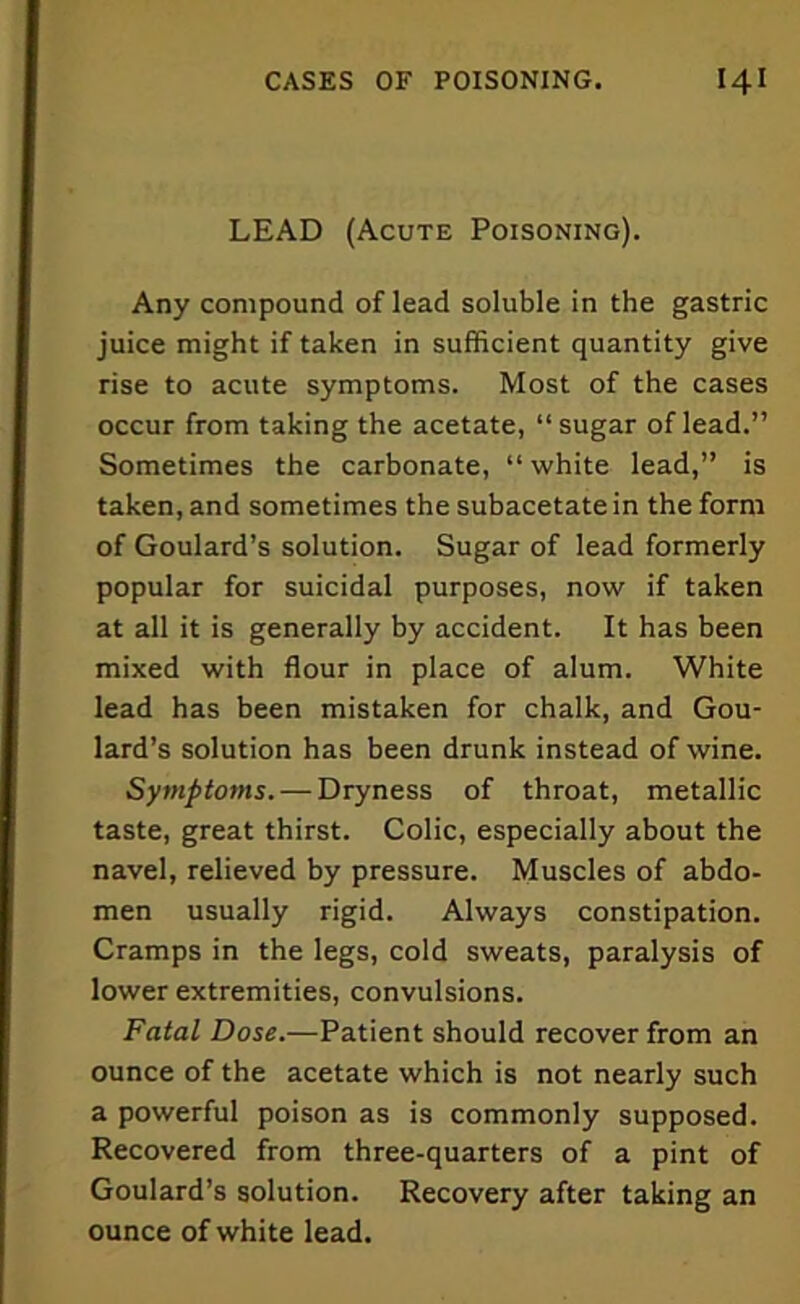 CASES OF POISONING. 141

LEAD (Acute Poisoning).

Any compound of lead soluble in the gastric juice might if taken in sufficient quantity give rise to acute symptoms. Most of the cases occur from taking the acetate, "sugar of lead." Sometimes the carbonate, "white lead," is taken, and sometimes the subacetate in the form of Goulard's solution. Sugar of lead formerly popular for suicidal purposes, now if taken at all it is generally by accident. It has been mixed with flour in place of alum. White lead has been mistaken for chalk, and Goulard's solution has been drunk instead of wine.

Symptoms.—Dryness of throat, metallic taste, great thirst. Colic, especially about the navel, relieved by pressure. Muscles of abdomen usually rigid. Always constipation. Cramps in the legs, cold sweats, paralysis of lower extremities, convulsions.

Fatal Dose.—Patient should recover from an ounce of the acetate which is not nearly such a powerful poison as is commonly supposed. Recovered from three-quarters of a pint of Goulard's solution. Recovery after taking an ounce of white lead.